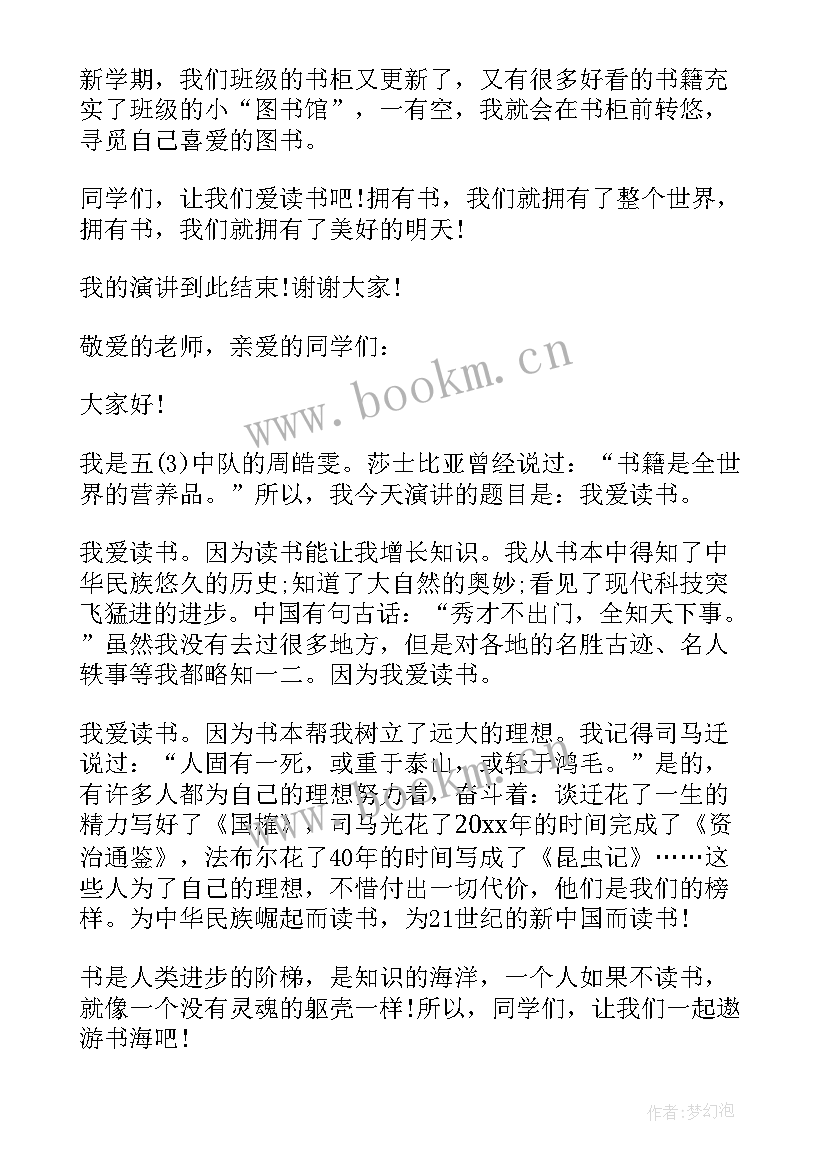 新学期，我们班级的书柜又更新了，又有很多好看的书籍充实了班级的小“图书馆”，一有空，我就会在书柜前转悠，寻觅自己喜爱的图书。

同学们，让我们爱读书吧!拥有书，我们就拥有了整个世界，拥有书，我们就拥有了美好的明天!

我的演讲到此结束!谢谢大家!

敬爱的老师，亲爱的同学们：

大家好!

我是五(3)中队的周皓雯。莎士比亚曾经说过：“书籍是全世界的营养品。”所以，我今天演讲的题目是：我爱读书。

我爱读书。因为读书能让我增长知识。我从书本中得知了中华民族悠久的历史;知道了大自然的奥妙;看见了现代科技突飞猛进的进步。中国有句古话：“秀才不出门，全知天下事。”虽然我没有去过很多地方，但是对各地的名胜古迹、名人轶事等我都略知一二。因为我爱读书。

我爱读书。因为书本帮我树立了远大的理想。我记得司马迁说过：“人固有一死，或重于泰山，或轻于鸿毛。”是的，有许多人都为自己的理想努力着，奋斗着：谈迁花了一生的精力写好了《国榷》，司马光花了20xx年的时间完成了《资治通鉴》，法布尔花了40年的时间写成了《昆虫记》……这些人为了自己的理想，不惜付出一切代价，他们是我们的榜样。为中华民族崛起而读书，为21世纪的新中国而读书!

书是人类进步的阶梯，是知识的海洋，一个人如果不读书，就像一个没有灵魂的躯壳一样!所以，同学们，让我们一起遨游书海吧!

www.bookm.cn

作者:梦幻泡